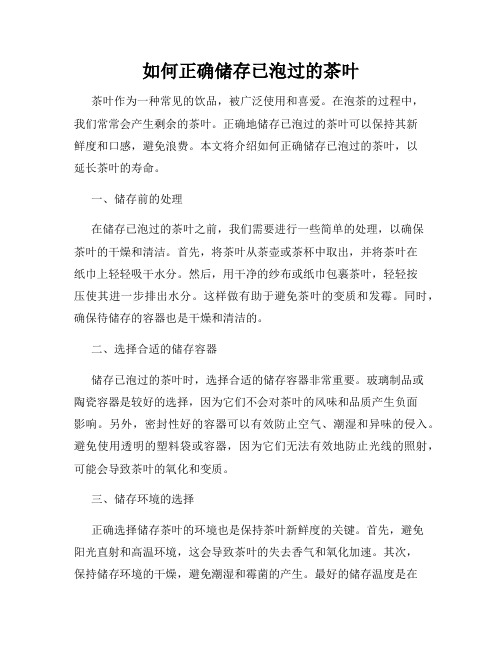 如何正确储存已泡过的茶叶

茶叶作为一种常见的饮品，被广泛使用和喜爱。在泡茶的过程中，我们常常会产生剩余的茶叶。正确地储存已泡过的茶叶可以保持其新鲜度和口感，避免浪费。本文将介绍如何正确储存已泡过的茶叶，以延长茶叶的寿命。

一、储存前的处理

在储存已泡过的茶叶之前，我们需要进行一些简单的处理，以确保茶叶的干燥和清洁。首先，将茶叶从茶壶或茶杯中取出，并将茶叶在纸巾上轻轻吸干水分。然后，用干净的纱布或纸巾包裹茶叶，轻轻按压使其进一步排出水分。这样做有助于避免茶叶的变质和发霉。同时，确保待储存的容器也是干燥和清洁的。

二、选择合适的储存容器

储存已泡过的茶叶时，选择合适的储存容器非常重要。玻璃制品或陶瓷容器是较好的选择，因为它们不会对茶叶的风味和品质产生负面影响。另外，密封性好的容器可以有效防止空气、潮湿和异味的侵入。避免使用透明的塑料袋或容器，因为它们无法有效地防止光线的照射，可能会导致茶叶的氧化和变质。

三、储存环境的选择

正确选择储存茶叶的环境也是保持茶叶新鲜度的关键。首先，避免阳光直射和高温环境，这会导致茶叶的失去香气和氧化加速。其次，保持储存环境的干燥，避免潮湿和霉菌的产生。最好的储存温度是在